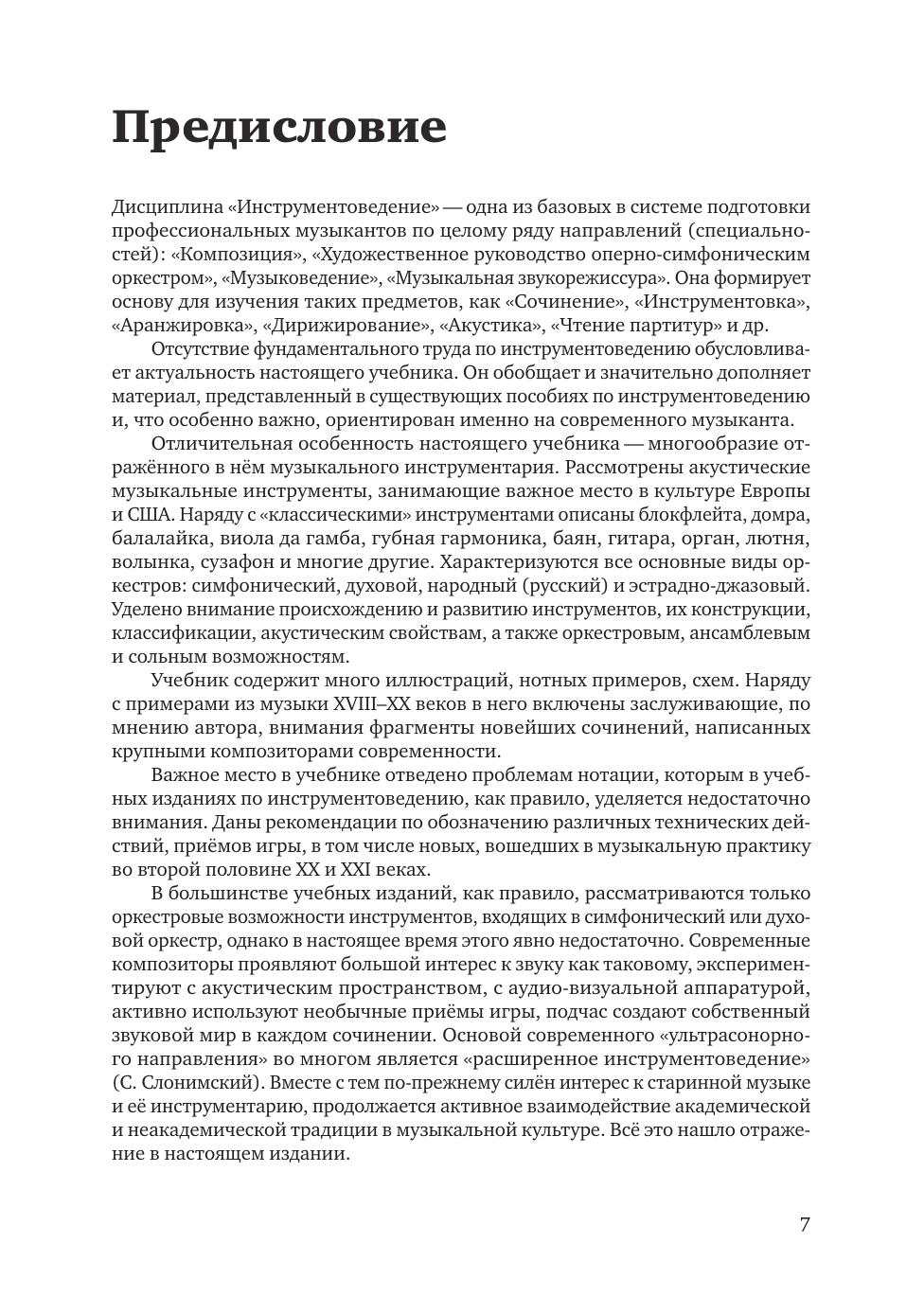 Предисловие

Дисциплина «Инструментоведение» — одна из базовых в системе подготовки профессиональных музыкантов по целому ряду направлений (специальностей): «Композиция», «Художественное руководство оперно-симфоническим оркестром», «Музыковедение», «Музыкальная звукорежиссура». Она формирует основу для изучения таких предметов, как «Сочинение», «Инструментовка», «Аранжировка», «Дирижирование», «Акустика», «Чтение партитур» и др.

Отсутствие фундаментального труда по инструментоведению обусловливает актуальность настоящего учебника. Он обобщает и значительно дополняет материал, представленный в существующих пособиях по инструментоведению и, что особенно важно, ориентирован именно на современного музыканта.

Отличительная особенность настоящего учебника — многообразие отражённого в нём музыкального инструментария. Рассмотрены акустические музыкальные инструменты, занимающие важное место в культуре Европы и США. Наряду с «классическими» инструментами описаны блокфлейта, домра, балалайка, виола да гамба, губная гармоника, баян, гитара, орган, лютня, волынка, сузафон и многие другие. Характеризуются все основные виды оркестров: симфонический, духовой, народный (русский) и эстрадно-джазовый. Уделено внимание происхождению и развитию инструментов, их конструкции, классификации, акустическим свойствам, а также оркестровым, ансамблевым и сольным возможностям.

Учебник содержит много иллюстраций, нотных примеров, схем. Наряду с примерами из музыки XVIII–XX веков в него включены заслуживающие, по мнению автора, внимания фрагменты новейших сочинений, написанных крупными композиторами современности.

Важное место в учебнике отведено проблемам нотации, которым в учебных изданиях по инструментоведению, как правило, уделяется недостаточно внимания. Даны рекомендации по обозначению различных технических действий, приёмов игры, в том числе новых, вошедших в музыкальную практику во второй половине XX и XXI веках.

В большинстве учебных изданий, как правило, рассматриваются только оркестровые возможности инструментов, входящих в симфонический или духовой оркестр, однако в настоящее время этого явно недостаточно. Современные композиторы проявляют большой интерес к звуку как таковому, экспериментируют с акустическим пространством, с аудио-визуальной аппаратурой, активно используют необычные приёмы игры, подчас создают собственный звуковой мир в каждом сочинении. Основой современного «ультрасонорного направления» во многом является «расширенное инструментоведение» (С. Слонимский). Вместе с тем по-прежнему силён интерес к старинной музыке и её инструментарию, продолжается активное взаимодействие академической и неакадемической традиции в музыкальной культуре. Всё это нашло отражение в настоящем издании.

7